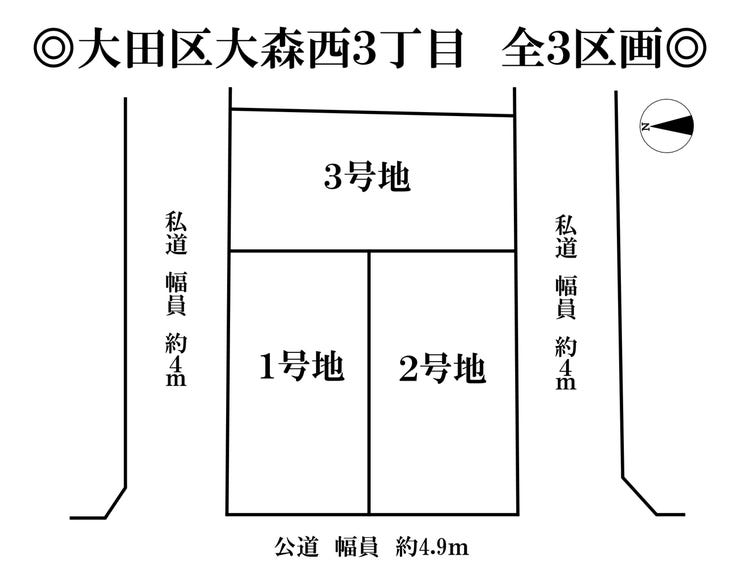 ◎大田区大森西3丁目　全3区画◎

N

3号地

私道　幅員　約4m

1号地

2号地

私道　幅員　約4m

公道　幅員　約4.9m